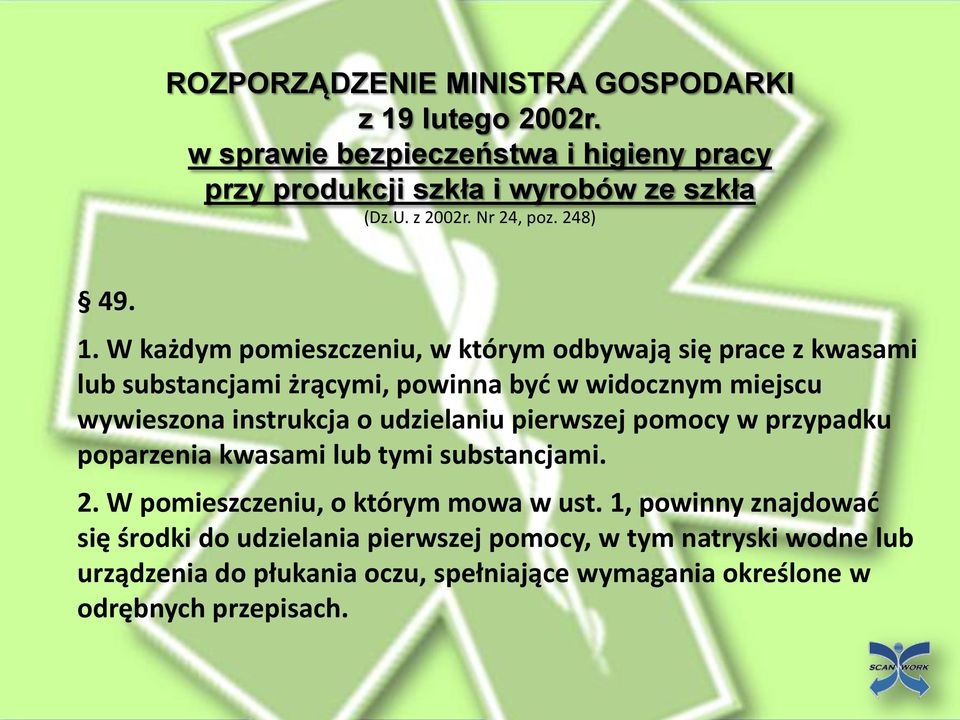 ROZPORZĄDZENIE MINISTRA GOSPODARKI
z 19 lutego 2002r.
w sprawie bezpieczeństwa i higieny pracy przy produkcji szkła i wyrobów ze szkła
(Dz.U. z 2002r. Nr 24, poz. 248)

§ 49.

1. W każdym pomieszczeniu, w którym odbywają się prace z kwasami lub substancjami żrącymi, powinna być w widocznym miejscu wywieszona instrukcja o udzielaniu pierwszej pomocy w przypadku poparzenia kwasami lub tymi substancjami.

2. W pomieszczeniu, o którym mowa w ust. 1, powinny znajdować się środki do udzielania pierwszej pomocy, w tym natryski wodne lub urządzenia do płukania oczu, spełniające wymagania określone w odrębnych przepisach.

SCAN WORK